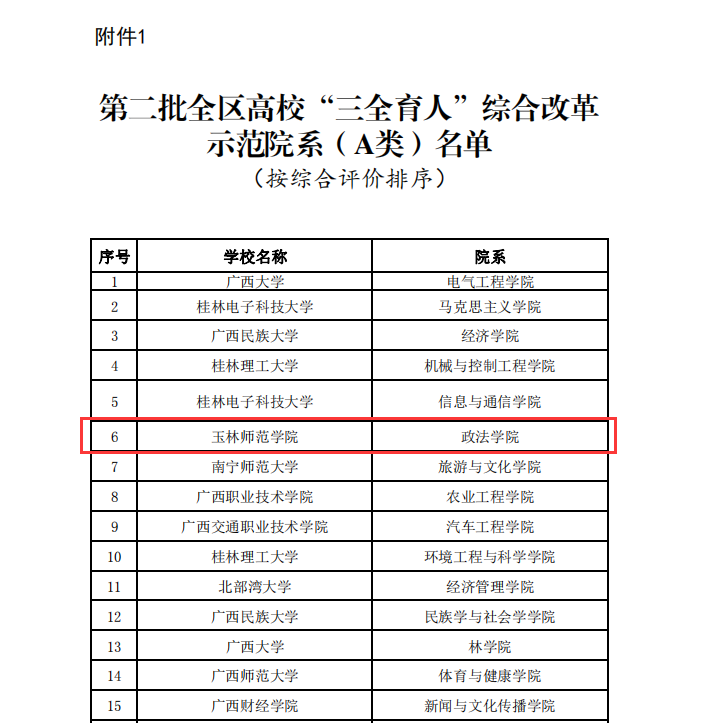 附件1

第二批全区高校“三全育人”综合改革示范院系（A类）名单
（按综合评价排序）

| 序号 | 学校名称 | 院系 |
|---|---|---|
| 1 | 广西大学 | 电气工程学院 |
| 2 | 桂林电子科技大学 | 马克思主义学院 |
| 3 | 广西民族大学 | 经济学院 |
| 4 | 桂林理工大学 | 机械与控制工程学院 |
| 5 | 桂林电子科技大学 | 信息与通信学院 |
| 6 | 玉林师范学院 | 政法学院 |
| 7 | 南宁师范大学 | 旅游与文化学院 |
| 8 | 广西职业技术学院 | 农业工程学院 |
| 9 | 广西交通职业技术学院 | 汽车工程学院 |
| 10 | 桂林理工大学 | 环境工程与科学学院 |
| 11 | 北部湾大学 | 经济管理学院 |
| 12 | 广西民族大学 | 民族学与社会学学院 |
| 13 | 广西大学 | 林学院 |
| 14 | 广西师范大学 | 体育与健康学院 |
| 15 | 广西财经学院 | 新闻与文化传播学院 |